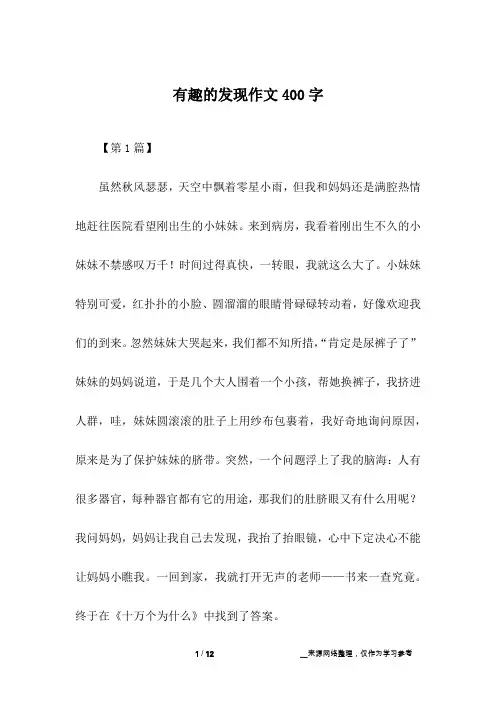 有趣的发现作文400字

【第1篇】

虽然秋风瑟瑟，天空中飘着零星小雨，但我和妈妈还是满腔热情地赶往医院看望刚出生的小妹妹。来到病房，我看着刚出生不久的小妹妹不禁感叹万千！时间过得真快，一转眼，我就这么大了。小妹妹特别可爱，红扑扑的小脸、圆溜溜的眼睛骨碌碌转动着，好像欢迎我们的到来。忽然妹妹大哭起来，我们都不知所措，“肯定是尿裤子了”妹妹的妈妈说道，于是几个大人围着一个小孩，帮她换裤子，我挤进人群，哇，妹妹圆滚滚的肚子上用纱布包裹着，我好奇地询问原因，原来是为了保护妹妹的脐带。突然，一个问题浮上了我的脑海：人有很多器官，每种器官都有它的用途，那我们的肚脐眼又有什么用呢？我问妈妈，妈妈让我自己去发现，我抬了抬眼镜，心中下定决心不能让妈妈小瞧我。一回到家，我就打开无声的老师——书来一查究竟。终于在《十万个为什么》中找到了答案。

1 / 12

__来源网络整理，仅作为学习参考